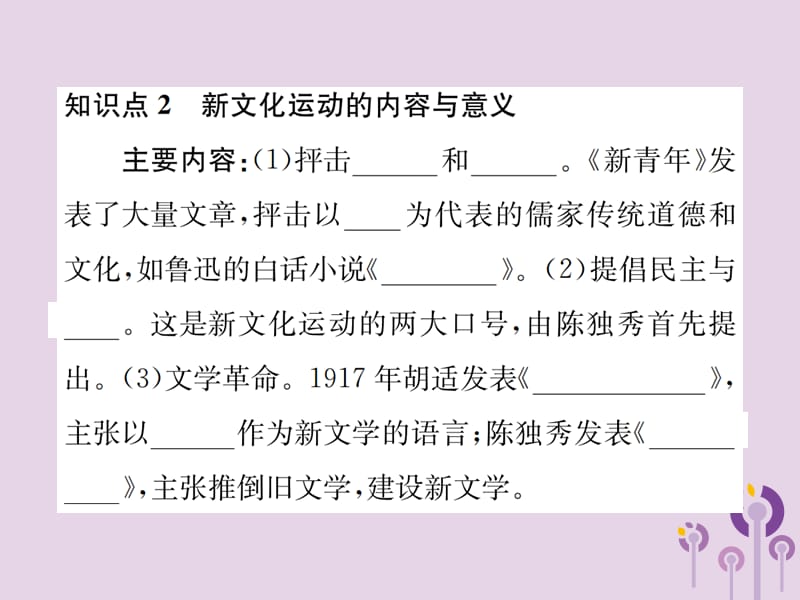 知识点 2　新文化运动的内容与意义

主要内容：(1)抨击______和______。《新青年》发表了大量文章，抨击以____为代表的儒家传统道德和文化，如鲁迅的白话小说《________》。(2)提倡民主与____。这是新文化运动的两大口号，由陈独秀首先提出。(3)文学革命。1917 年胡适发表《____________》，主张以______作为新文学的语言；陈独秀发表《__________》，主张推倒旧文学，建设新文学。